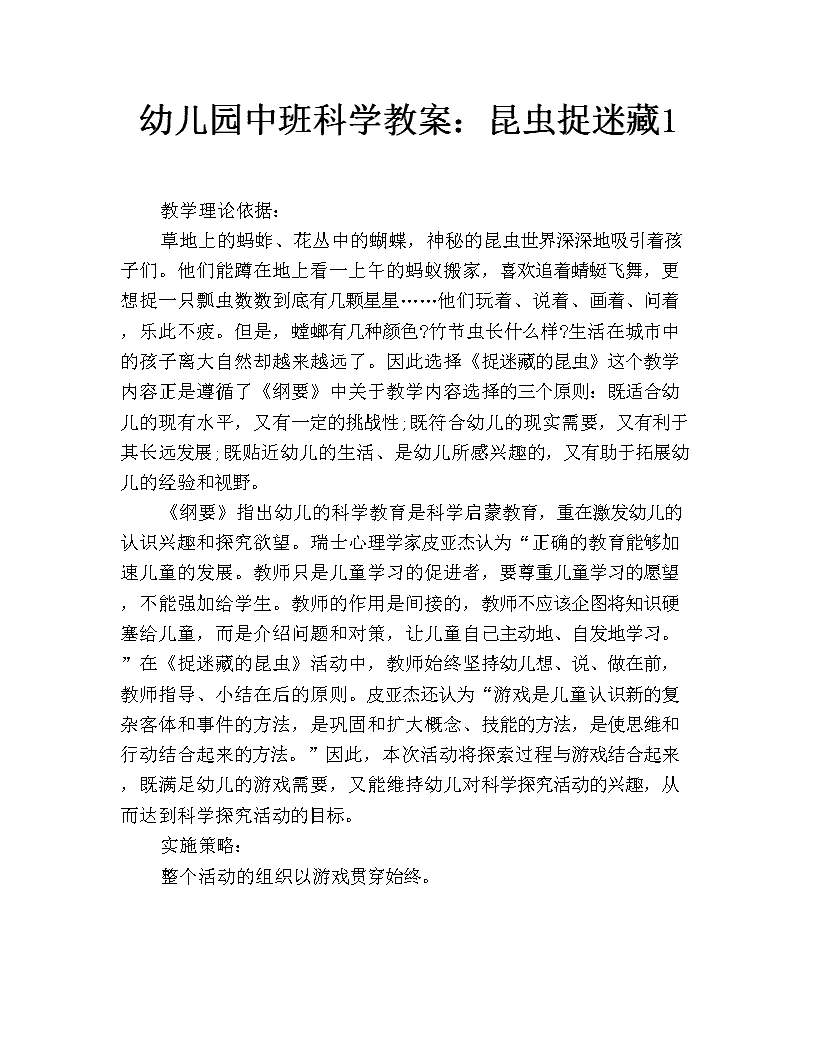 幼儿园中班科学教案：昆虫捉迷藏1

教学理论依据：

草地上的蚂蚱、花丛中的蝴蝶，神秘的昆虫世界深深地吸引着孩子们。他们能蹲在地上看一上午的蚂蚁搬家，喜欢追着蜻蜓飞舞，更想捉一只瓢虫数数到底有几颗星星……他们玩着、说着、画着、问着，乐此不疲。但是，螳螂有几种颜色?竹节虫长什么样?生活在城市中的孩子离大自然却越来越远了。因此选择《捉迷藏的昆虫》这个教学内容正是遵循了《纲要》中关于教学内容选择的三个原则：既适合幼儿的现有水平，又有一定的挑战性;既符合幼儿的现实需要，又有利于其长远发展;既贴近幼儿的生活、是幼儿所感兴趣的，又有助于拓展幼儿的经验和视野。

《纲要》指出幼儿的科学教育是科学启蒙教育，重在激发幼儿的认识兴趣和探究欲望。瑞士心理学家皮亚杰认为“正确的教育能够加速儿童的发展。教师只是儿童学习的促进者，要尊重儿童学习的愿望，不能强加给学生。教师的作用是间接的，教师不应该企图将知识硬塞给儿童，而是介绍问题和对策，让儿童自己主动地、自发地学习。”在《捉迷藏的昆虫》活动中，教师始终坚持幼儿想、说、做在前，教师指导、小结在后的原则。皮亚杰还认为“游戏是儿童认识新的复杂客体和事件的方法，是巩固和扩大概念、技能的方法，是使思维和行动结合起来的方法。”因此，本次活动将探索过程与游戏结合起来，既满足幼儿的游戏需要，又能维持幼儿对科学探究活动的兴趣，从而达到科学探究活动的目标。

实施策略：

整个活动的组织以游戏贯穿始终。